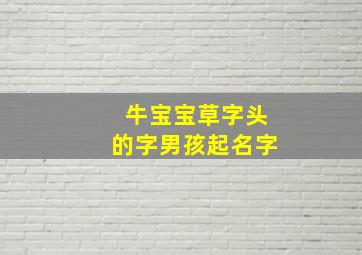 牛宝宝草字头
的字男孩起名字